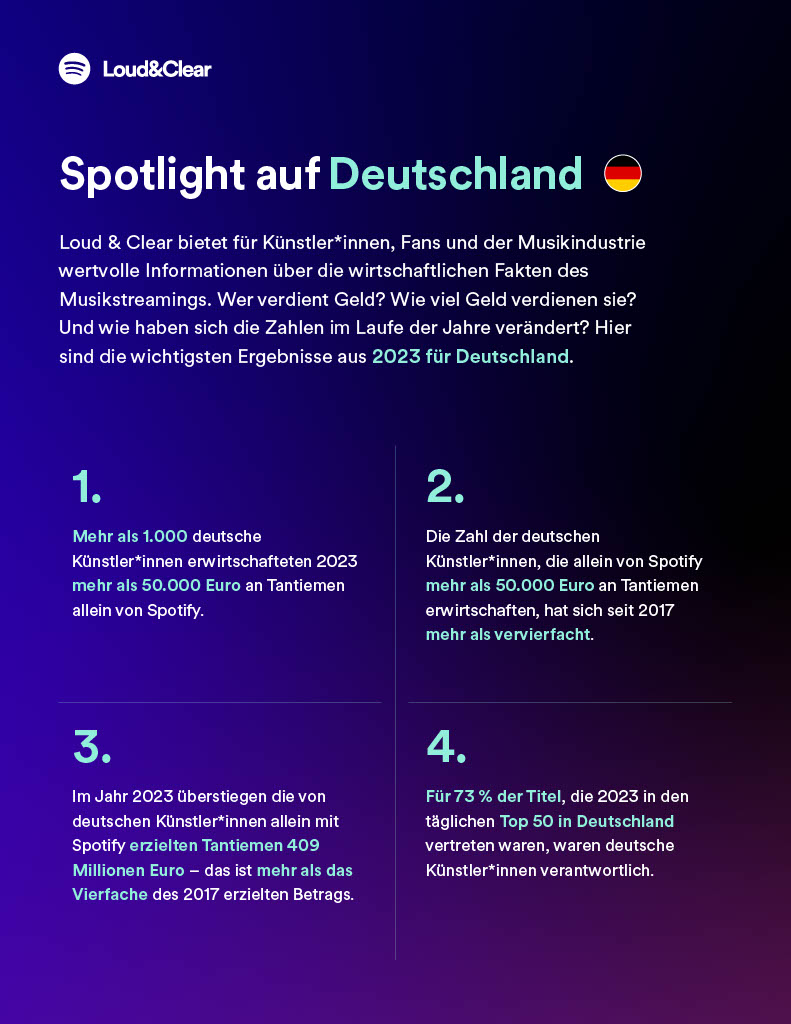 Loud&Clear

Spotlight auf Deutschland

Loud & Clear bietet für Künstler*innen, Fans und der Musikindustrie wertvolle Informationen über die wirtschaftlichen Fakten des Musikstreamings. Wer verdient Geld? Wie viel Geld verdienen sie? Und wie haben sich die Zahlen im Laufe der Jahre verändert? Hier sind die wichtigsten Ergebnisse aus 2023 für Deutschland.

1.

Mehr als 1.000 deutsche Künstler*innen erwirtschafteten 2023 mehr als 50.000 Euro an Tantiemen allein von Spotify.

2.

Die Zahl der deutschen Künstler*innen, die allein von Spotify mehr als 50.000 Euro an Tantiemen erwirtschaften, hat sich seit 2017 mehr als vervierfacht.

3.

Im Jahr 2023 überstiegen die von deutschen Künstler*innen allein mit Spotify erzielten Tantiemen 409 Millionen Euro – das ist mehr als das Vierfache des 2017 erzielten Betrags.

4.

Für 73 % der Titel, die 2023 in den täglichen Top 50 in Deutschland vertreten waren, waren deutsche Künstler*innen verantwortlich.